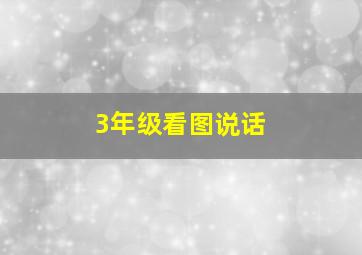 3年级看图说话